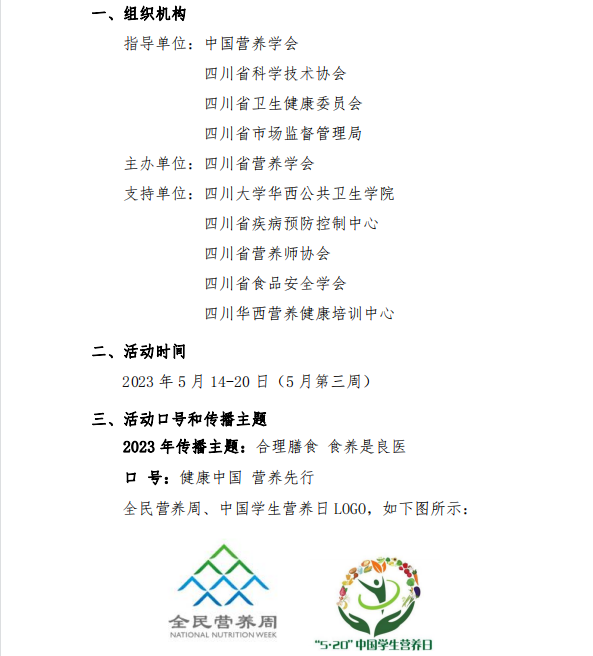 一、组织机构

指导单位：中国营养学会

四川省科学技术协会

四川省卫生健康委员会

四川省市场监督管理局

主办单位：四川省营养学会

支持单位：四川大学华西公共卫生学院

四川省疾病预防控制中心

四川省营养师协会

四川省食品安全学会

四川华西营养健康培训中心

二、活动时间

2023 年 5 月 14-20 日（5 月第三周）

三、活动口号和传播主题

2023 年传播主题：合理膳食 食养是良医

口 号：健康中国 营养先行

全民营养周、中国学生营养日 LOGO，如下图所示：

全民营养周
NATIONAL NUTRITION WEEK

"5·20" 中国学生营养日